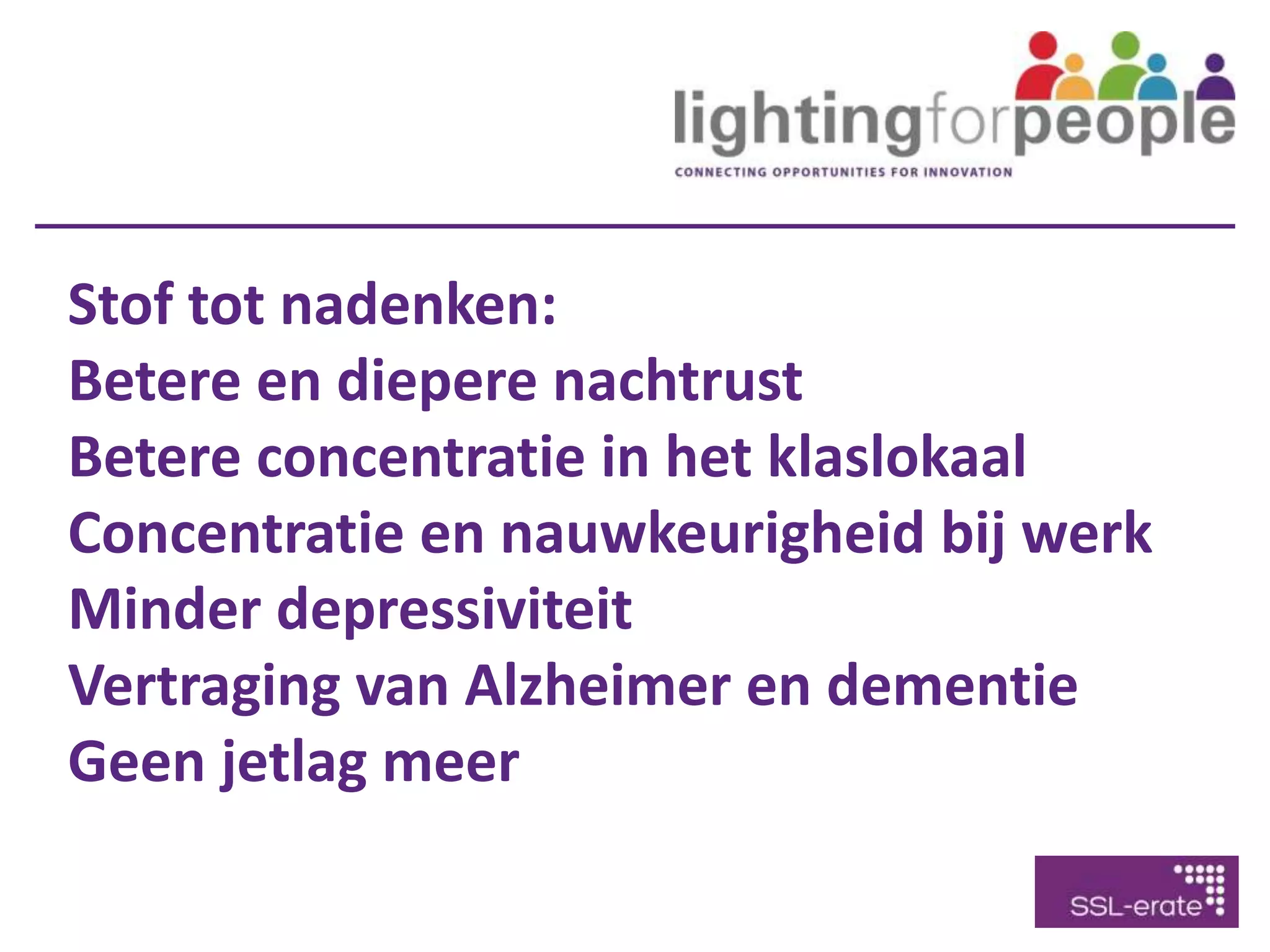 lightingforpeople
CONNECTING OPPORTUNITIES FOR INNOVATION

Stof tot nadenken:
Betere en diepere nachtrust
Betere concentratie in het klaslokaal
Concentratie en nauwkeurigheid bij werk
Minder depressiviteit
Vertraging van Alzheimer en dementie
Geen jetlag meer

SSL-erate